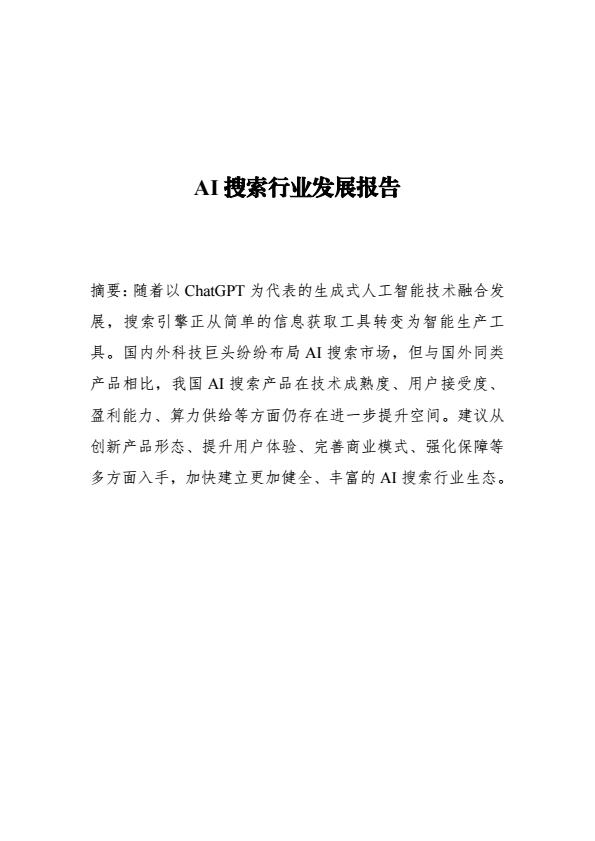 AI 搜索行业发展报告

摘要：随着以 ChatGPT 为代表的生成式人工智能技术融合发展，搜索引擎正从简单的信息获取工具转变为智能生产工具。国内外科技巨头纷纷布局 AI 搜索市场，但与国外同类产品相比，我国 AI 搜索产品在技术成熟度、用户接受度、盈利能力、算力供给等方面仍存在进一步提升空间。建议从创新产品形态、提升用户体验、完善商业模式、强化保障等多方面入手，加快建立更加健全、丰富的 AI 搜索行业生态。